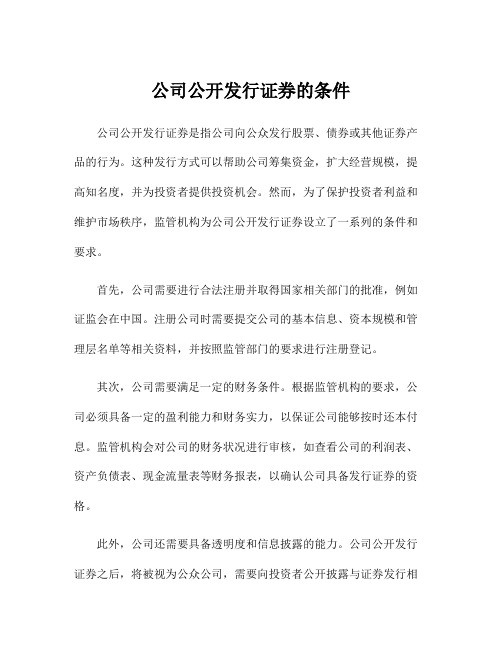 公司公开发行证券的条件

公司公开发行证券是指公司向公众发行股票、债券或其他证券产品的行为。这种发行方式可以帮助公司筹集资金，扩大经营规模，提高知名度，并为投资者提供投资机会。然而，为了保护投资者利益和维护市场秩序，监管机构为公司公开发行证券设立了一系列的条件和要求。

首先，公司需要进行合法注册并取得国家相关部门的批准，例如证监会在中国。注册公司时需要提交公司的基本信息、资本规模和管理层名单等相关资料，并按照监管部门的要求进行注册登记。

其次，公司需要满足一定的财务条件。根据监管机构的要求，公司必须具备一定的盈利能力和财务实力，以保证公司能够按时还本付息。监管机构会对公司的财务状况进行审核，如查看公司的利润表、资产负债表、现金流量表等财务报表，以确认公司具备发行证券的资格。

此外，公司还需要具备透明度和信息披露的能力。公司公开发行证券之后，将被视为公众公司，需要向投资者公开披露与证券发行相